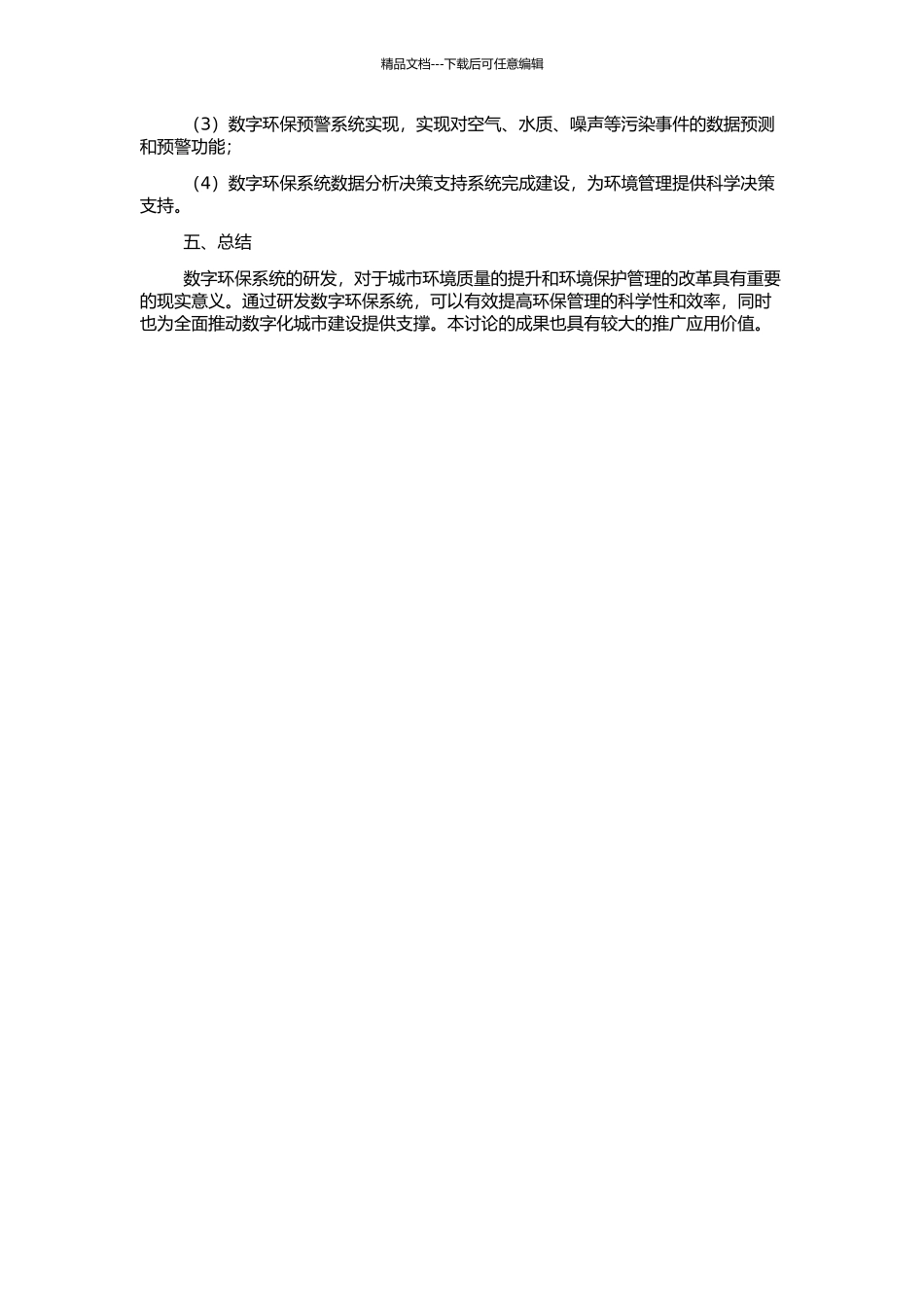 精品文档---下载后可任意编辑

（3）数字环保预警系统实现，实现对空气、水质、噪声等污染事件的数据预测和预警功能；

（4）数字环保系统数据分析决策支持系统完成建设，为环境管理提供科学决策支持。

五、总结

数字环保系统的研发，对于城市环境质量的提升和环境保护管理的改革具有重要的现实意义。通过研发数字环保系统，可以有效提高环保管理的科学性和效率，同时也为全面推动数字化城市建设提供支撑。本讨论的成果也具有较大的推广应用价值。